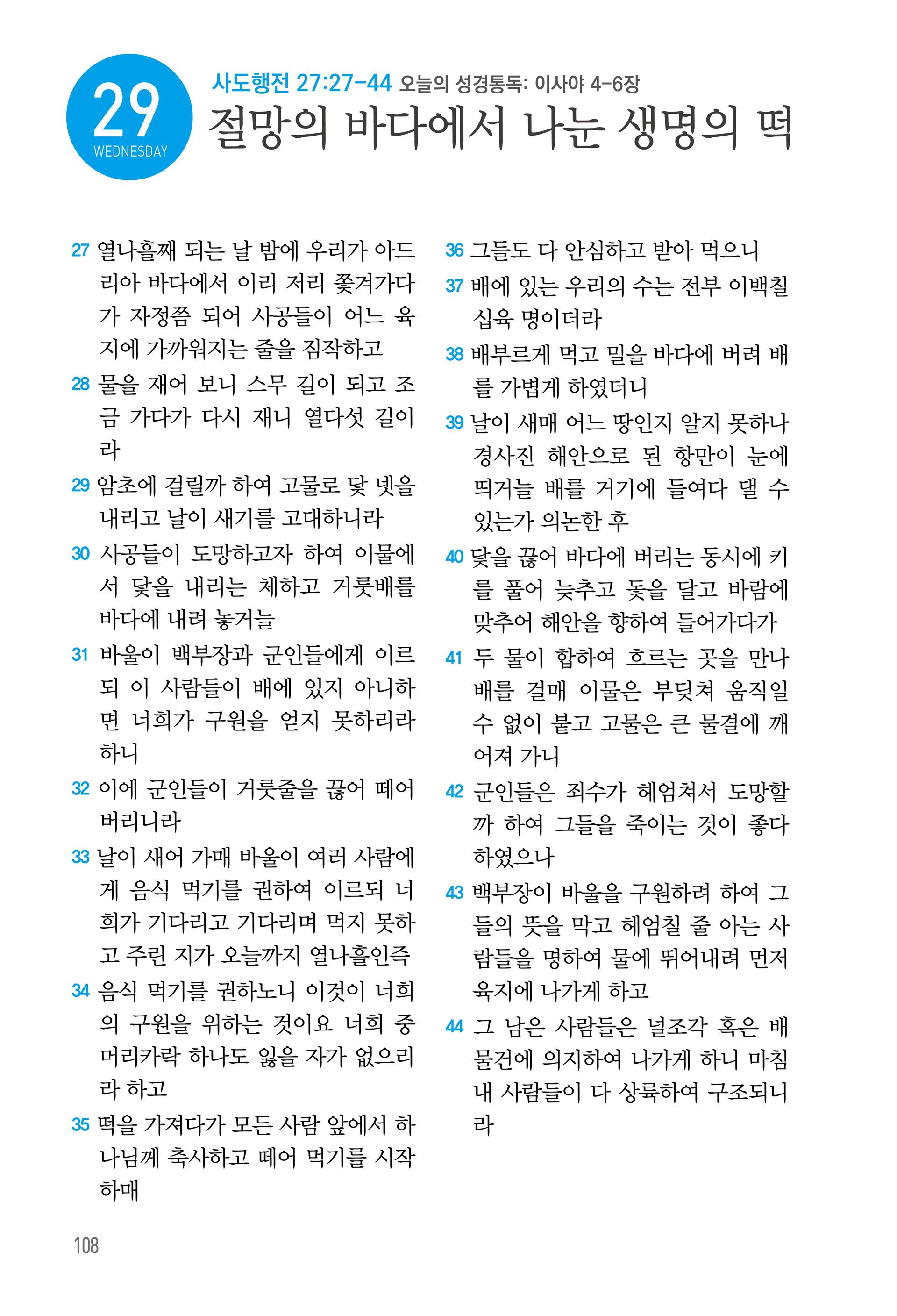 29
WEDNESDAY

사도행전 27:27-44 오늘의 성경통독: 이사야 4-6장

절망의 바다에서 나눈 생명의 떡

27 열나흘째 되는 날 밤에 우리가 아드리아 바다에서 이리 저리 쫓겨가다가 자정쯤 되어 사공들이 어느 육지에 가까워지는 줄을 짐작하고

28 물을 재어 보니 스무 길이 되고 조금 가다가 다시 재니 열다섯 길이라

29 암초에 걸릴까 하여 고물로 닻 넷을 내리고 날이 새기를 고대하니라

30 사공들이 도망하고자 하여 이물에서 닻을 내리는 체하고 거룻배를 바다에 내려 놓거늘

31 바울이 백부장과 군인들에게 이르되 이 사람들이 배에 있지 아니하면 너희가 구원을 얻지 못하리라 하니

32 이에 군인들이 거룻줄을 끊어 떼어 버리니라

33 날이 새어 가매 바울이 여러 사람에게 음식 먹기를 권하여 이르되 너희가 기다리고 기다리며 먹지 못하고 주린 지가 오늘까지 열나흘인즉

34 음식 먹기를 권하노니 이것이 너희의 구원을 위하는 것이요 너희 중 머리카락 하나도 잃을 자가 없으리라 하고

35 떡을 가져다가 모든 사람 앞에서 하나님께 축사하고 떼어 먹기를 시작하매

36 그들도 다 안심하고 받아 먹으니

37 배에 있는 우리의 수는 전부 이백칠십육 명이더라

38 배부르게 먹고 밀을 바다에 버려 배를 가볍게 하였더니

39 날이 새매 어느 땅인지 알지 못하나 경사진 해안으로 된 항만이 눈에 띄거늘 배를 거기에 들여다 댈 수 있는가 의논한 후

40 닻을 끊어 바다에 버리는 동시에 키를 풀어 늦추고 돛을 달고 바람에 맞추어 해안을 향하여 들어가다가

41 두 물이 합하여 흐르는 곳을 만나 배를 걸매 이물은 부딪쳐 움직일 수 없이 붙고 고물은 큰 물결에 깨어져 가니

42 군인들은 죄수가 헤엄쳐서 도망할까 하여 그들을 죽이는 것이 좋다 하였으나

43 백부장이 바울을 구원하려 하여 그들의 뜻을 막고 헤엄칠 줄 아는 사람들을 명하여 물에 뛰어내려 먼저 육지에 나가게 하고

44 그 남은 사람들은 널조각 혹은 배 물건에 의지하여 나가게 하니 마침내 사람들이 다 상륙하여 구조되니라

108